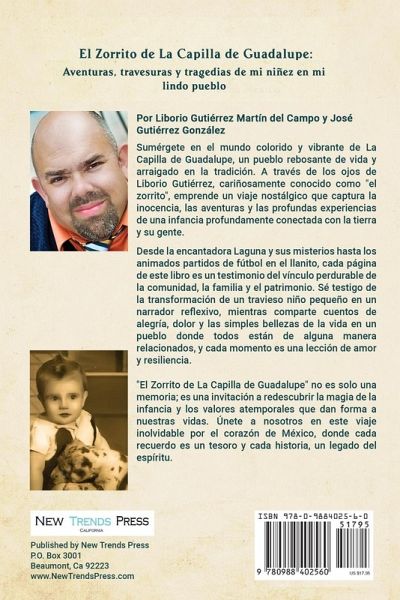 El Zorrito de La Capilla de Guadalupe:
Aventuras, travesuras y tragedias de mi niñez en mi lindo pueblo

Por Liborio Gutiérrez Martín del Campo y José Gutiérrez González

Sumérgete en el mundo colorido y vibrante de La Capilla de Guadalupe, un pueblo rebosante de vida y arraigado en la tradición. A través de los ojos de Liborio Gutiérrez, cariñosamente conocido como "el zorrito", emprende un viaje nostálgico que captura la inocencia, las aventuras y las profundas experiencias de una infancia profundamente conectada con la tierra y su gente.

Desde la encantadora Laguna y sus misterios hasta los animados partidos de fútbol en el llanito, cada página de este libro es un testimonio del vínculo perdurable de la comunidad, la familia y el patrimonio. Sé testigo de la transformación de un travieso niño pequeño en un narrador reflexivo, mientras comparte cuentos de alegría, dolor y las simples bellezas de la vida en un pueblo donde todos están de alguna manera relacionados, y cada momento es una lección de amor y resiliencia.

"El Zorrito de La Capilla de Guadalupe" no es solo una memoria; es una invitación a redescubrir la magia de la infancia y los valores atemporales que dan forma a nuestras vidas. Únete a nosotros en este viaje inolvidable por el corazón de México, donde cada recuerdo es un tesoro y cada historia, un legado del espíritu.

NEW TRENDS PRESS
CALIFORNIA

Published by New Trends Press
P.O. Box 3001
Beaumont, Ca 92223
www.NewTrendsPress.com

ISBN 978-0-9884025-6-0
51795
9 780988 402560
US $17.95